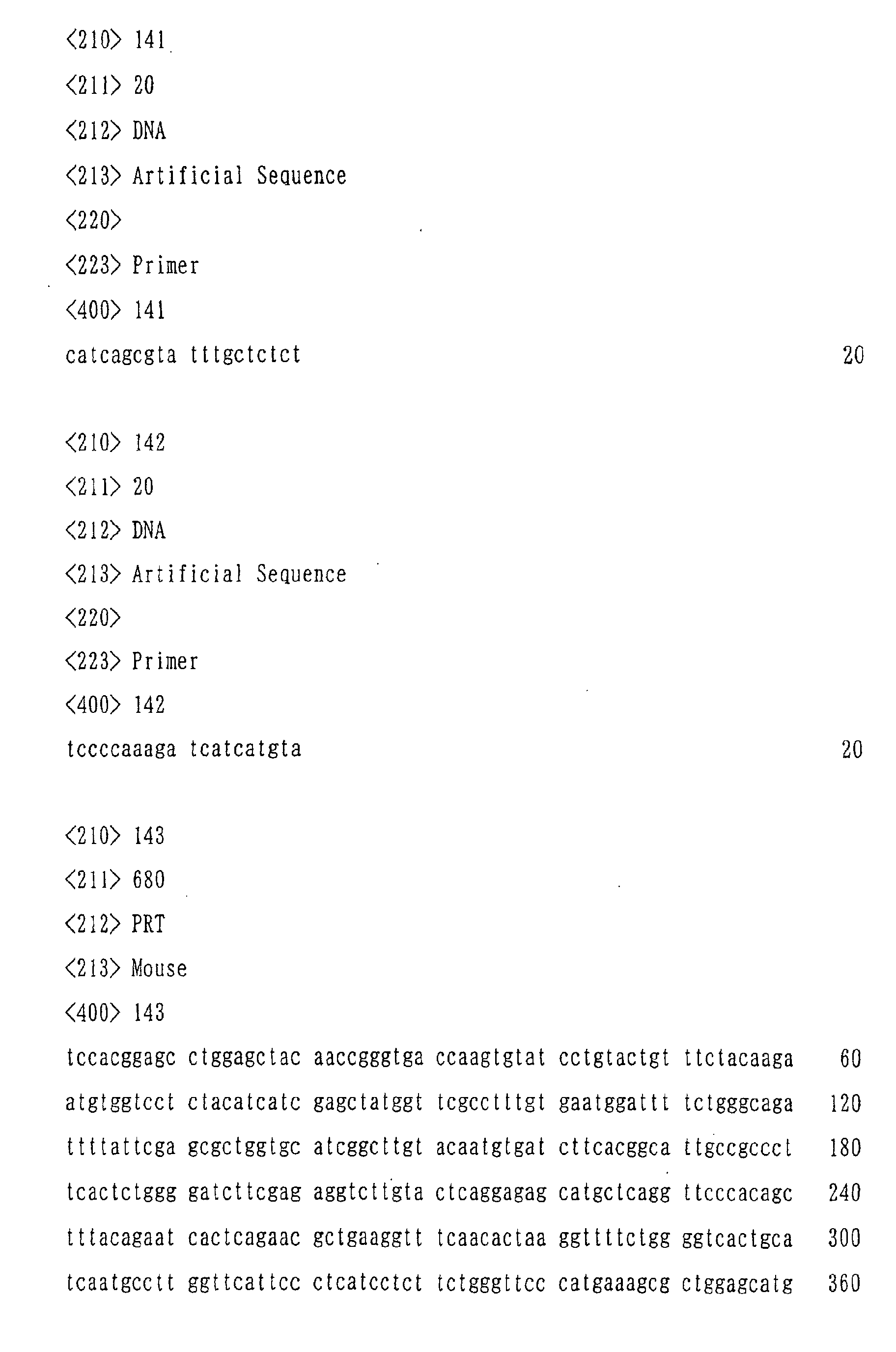 <210> 141
<211> 20
<212> DNA
<213> Artificial Sequence
<220>
<223> Primer
<400> 141
catcagcgta tttgctctct 20

<210> 142
<211> 20
<212> DNA
<213> Artificial Sequence
<220>
<223> Primer
<400> 142
tccccaaaga tcatcatgta 20

<210> 143
<211> 680
<212> PRT
<213> Mouse
<400> 143
tccacggagc ctggagctac aaccgggtga ccaagtgtat cctgtactgt ttctacaaga 60
atgtggtcct ctacatcatc gagctatggt tcgcctttgt gaatggattt tctgggcaga 120
ttttattcga gcgctggtgc atcggcttgt acaatgtgat cttcacggca ttgccgccct 180
tcactctggg gatcttcgag aggtcttgta ctcaggagag catgctcagg ttcccacagc 240
tttacagaat cactcagaac gctgaaggtt tcaacactaa ggttttctgg ggtcactgca 300
tcaatgcctt ggttcattcc ctcatcctct tctgggttcc catgaaagcg ctggagcatg 360